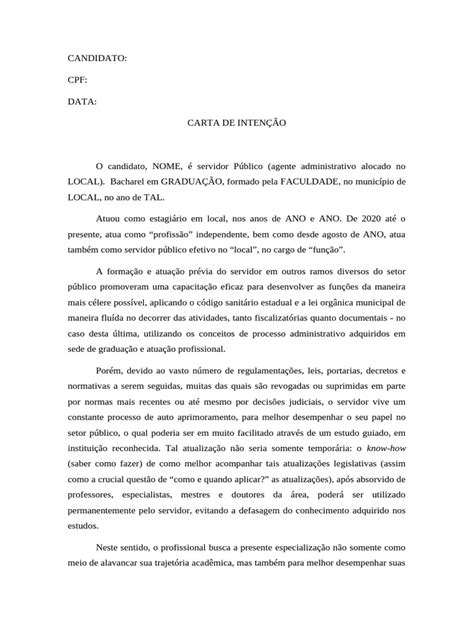 CANDIDATO:

CPF:

DATA:

CARTA DE INTENÇÃO

O candidato, NOME, é servidor Público (agente administrativo alocado no LOCAL). Bacharel em GRADUAÇÃO, formado pela FACULDADE, no município de LOCAL, no ano de TAL.

Atuou como estagiário em local, nos anos de ANO e ANO. De 2020 até o presente, atua como "profissão" independente, bem como desde agosto de ANO, atua também como servidor público efetivo no "local", no cargo de "função".

A formação e atuação prévia do servidor em outros ramos diversos do setor público promoveram uma capacitação eficaz para desenvolver as funções da maneira mais célere possível, aplicando o código sanitário estadual e a lei orgânica municipal de maneira fluída no decorrer das atividades, tanto fiscalizatórias quanto documentais - no caso desta última, utilizando os conceitos de processo administrativo adquiridos em sede de graduação e atuação profissional.

Porém, devido ao vasto número de regulamentações, leis, portarias, decretos e normativas a serem seguidas, muitas das quais são revogadas ou suprimidas em parte por normas mais recentes ou até mesmo por decisões judiciais, o servidor vive um constante processo de auto aprimoramento, para melhor desempenhar o seu papel no setor público, o qual poderia ser em muito facilitado através de um estudo guiado, em instituição reconhecida. Tal atualização não seria somente temporária: o know-how (saber como fazer) de como melhor acompanhar tais atualizações legislativas (assim como a crucial questão de "como e quando aplicar?" as atualizações), após absorvido de professores, especialistas, mestres e doutores da área, poderá ser utilizado permanentemente pelo servidor, evitando a defasagem do conhecimento adquirido nos estudos.

Neste sentido, o profissional busca a presente especialização não somente como meio de alavancar sua trajetória acadêmica, mas também para melhor desempenhar suas